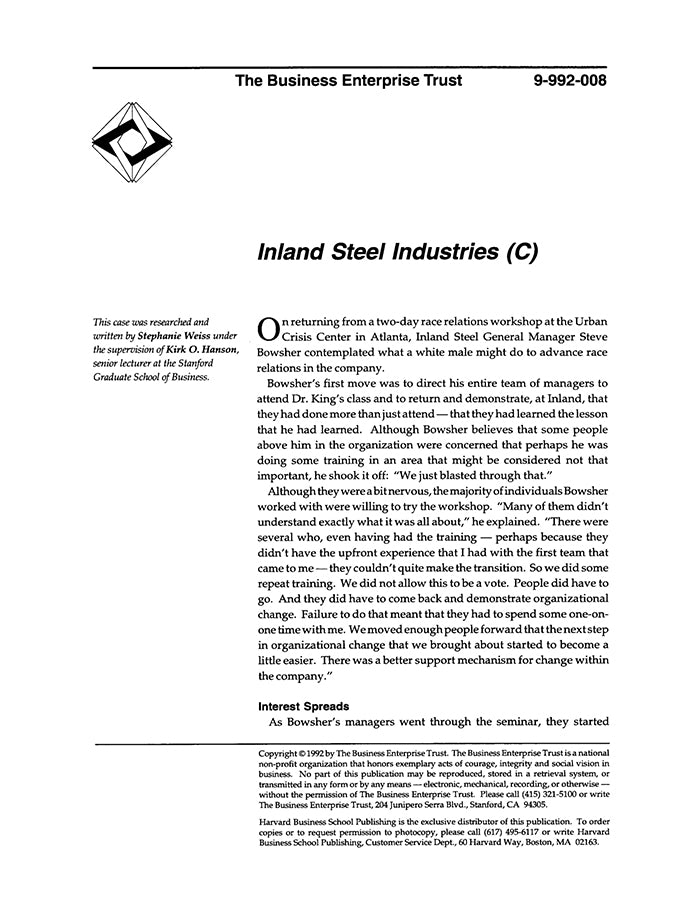 The Business Enterprise Trust 9-992-008

Inland Steel Industries (C)

This case was researched and written by Stephanie Weiss under the supervision of Kirk O. Hanson, senior lecturer at the Stanford Graduate School of Business.

On returning from a two-day race relations workshop at the Urban Crisis Center in Atlanta, Inland Steel General Manager Steve Bowsher contemplated what a white male might do to advance race relations in the company.

Bowsher's first move was to direct his entire team of managers to attend Dr. King's class and to return and demonstrate, at Inland, that they had done more than just attend — that they had learned the lesson that he had learned. Although Bowsher believes that some people above him in the organization were concerned that perhaps he was doing some training in an area that might be considered not that important, he shook it off: "We just blasted through that."

Although they were a bit nervous, the majority of individuals Bowsher worked with were willing to try the workshop. "Many of them didn't understand exactly what it was all about," he explained. "There were several who, even having had the training — perhaps because they didn't have the upfront experience that I had with the first team that came to me — they couldn't quite make the transition. So we did some repeat training. We did not allow this to be a vote. People did have to go. And they did have to come back and demonstrate organizational change. Failure to do that meant that they had to spend some one-on-one time with me. We moved enough people forward that the next step in organizational change that we brought about started to become a little easier. There was a better support mechanism for change within the company."

Interest Spreads

As Bowsher's managers went through the seminar, they started

Copyright © 1992 by The Business Enterprise Trust. The Business Enterprise Trust is a national non-profit organization that honors exemplary acts of courage, integrity and social vision in business. No part of this publication may be reproduced, stored in a retrieval system, or transmitted in any form or by any means — electronic, mechanical, recording, or otherwise — without the permission of The Business Enterprise Trust. Please call (415) 321-5100 or write The Business Enterprise Trust, 204 Junipero Serra Blvd., Stanford, CA 94305.

Harvard Business School Publishing is the exclusive distributor of this publication. To order copies or to request permission to photocopy, please call (617) 495-6117 or write Harvard Business School Publishing, Customer Service Dept., 60 Harvard Way, Boston, MA 02163.